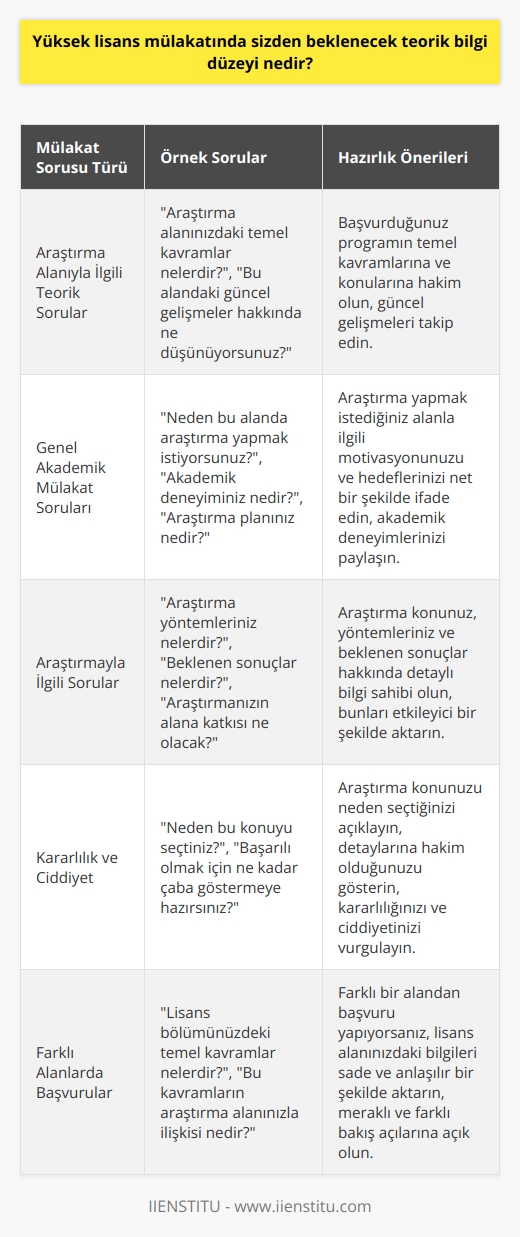 Yüksek lisans mülakatında sizden beklenecek teorik bilgi düzeyi nedir?

| Mülakat Sorusu Türü | Örnek Sorular | Hazırlık Önerileri |
|---|---|---|
| Araştırma Alanıyla İlgili Teorik Sorular | "Araştırma alanınızdaki temel kavramlar nelerdir?", "Bu alandaki güncel gelişmeler hakkında ne düşünüyorsunuz?" | Başvurduğunuz programın temel kavramlarına ve konularına hakim olun, güncel gelişmeleri takip edin. |
| Genel Akademik Mülakat Soruları | "Neden bu alanda araştırma yapmak istiyorsunuz?", "Akademik deneyiminiz nedir?", "Araştırma planınız nedir?" | Araştırma yapmak istediğiniz alanla ilgili motivasyonunuzu ve hedeflerinizi net bir şekilde ifade edin, akademik deneyimlerinizi paylaşın. |
| Araştırmayla İlgili Sorular | "Araştırma yöntemleriniz nelerdir?", "Beklenen sonuçlar nelerdir?", "Araştırmanızın alana katkısı ne olacak?" | Araştırma konunuz, yöntemleriniz ve beklenen sonuçlar hakkında detaylı bilgi sahibi olun, bunları etkileyici bir şekilde aktarın. |
| Kararlılık ve Ciddiyet | "Neden bu konuyu seçtiniz?", "Başarılı olmak için ne kadar çaba göstermeye hazırsınız?" | Araştırma konunuzu neden seçtiğinizi açıklayın, detaylarına hakim olduğunuzu gösterin, kararlılığınızı ve ciddiyetinizi vurgulayın. |
| Farklı Alanlarda Başvurular | "Lisans bölümünüzdeki temel kavramlar nelerdir?", "Bu kavramların araştırma alanınızla ilişkisi nedir?" | Farklı bir alandan başvuru yapıyorsanız, lisans alanınızdaki bilgileri sade ve anlaşılır bir şekilde aktarın, meraklı ve farklı bakış açılarına açık olun. |

IIENSTITU - www.iienstitu.com